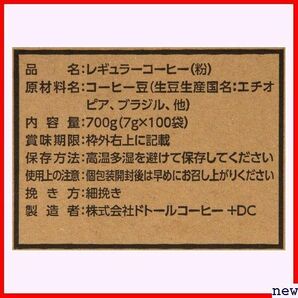 品　　名:レギュラーコーヒー(粉)
原材料名:コーヒー豆(生豆生産国名:エチオピア、ブラジル、他)
内 容 量:700g(7g×100袋)
賞味期限:枠外右上に記載
保存方法:高温多湿を避けて保存してください
使用上の注意:個包装開封後は早めにお召し上がりください
挽 き 方:細挽き
製 造 者:株式会社ドトールコーヒー +DC

new